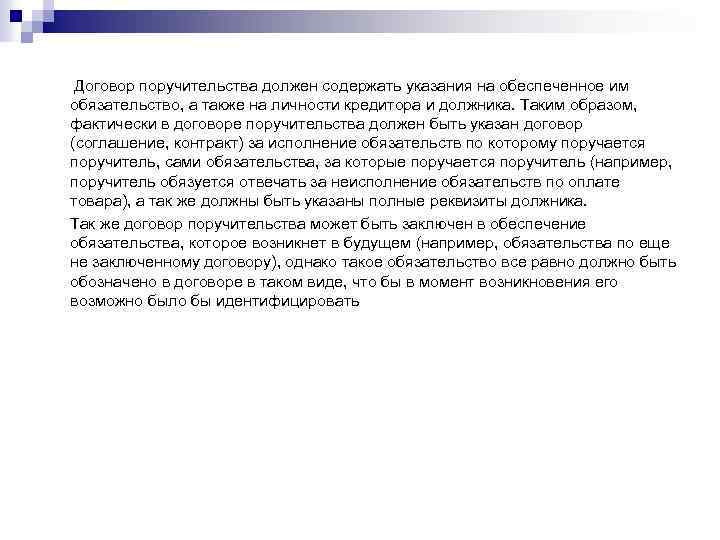 Договор поручительства должен содержать указания на обеспеченное им обязательство, а также на личности кредитора и должника. Таким образом, фактически в договоре поручительства должен быть указан договор (соглашение, контракт) за исполнение обязательств по которому поручается поручитель, сами обязательства, за которые поручается поручитель (например, поручитель обязуется отвечать за неисполнение обязательств по оплате товара), а так же должны быть указаны полные реквизиты должника.

Так же договор поручительства может быть заключен в обеспечение обязательства, которое возникнет в будущем (например, обязательства по еще не заключенному договору), однако такое обязательство все равно должно быть обозначено в договоре в таком виде, что бы в момент возникновения его возможно было бы идентифицировать